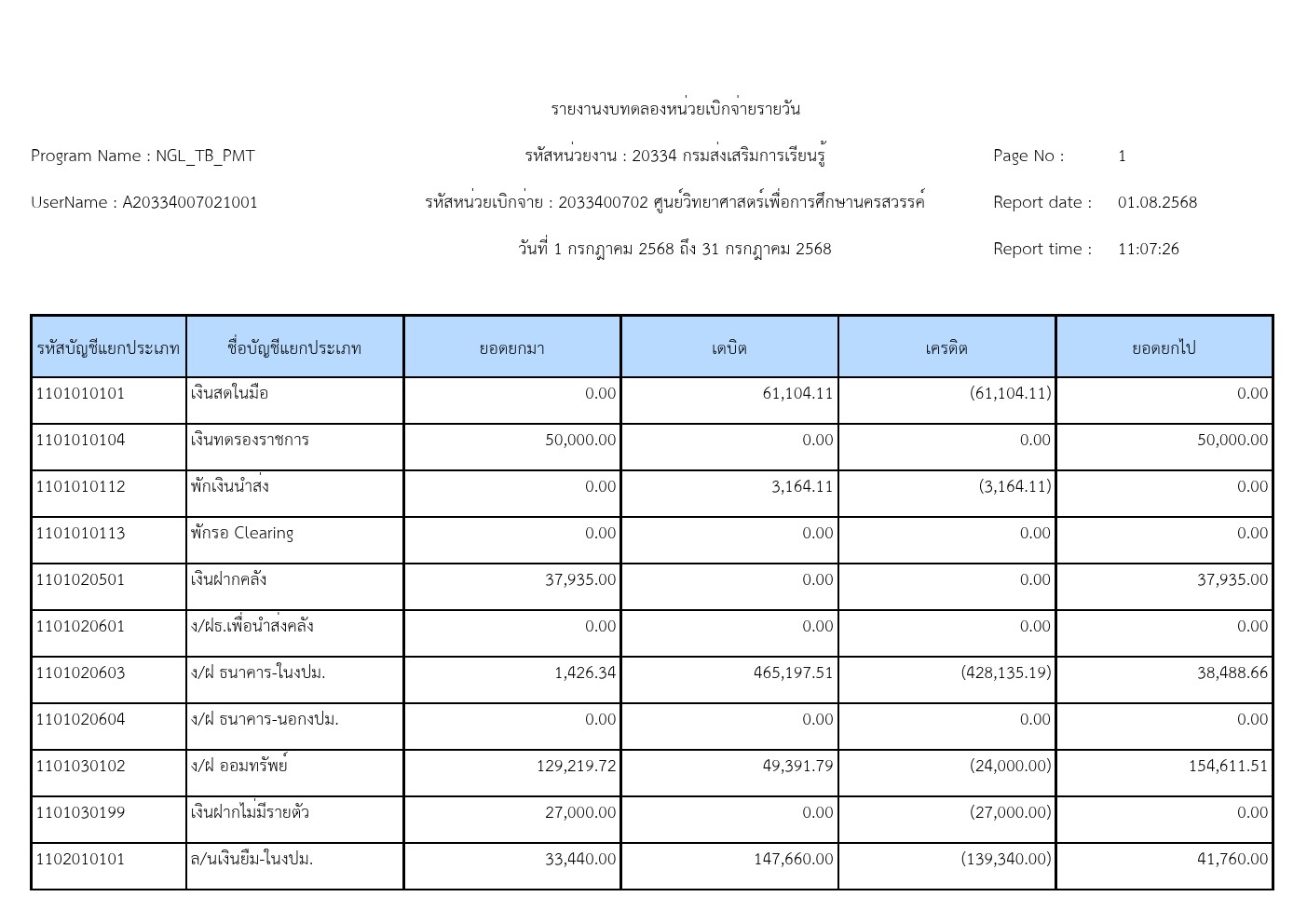 รายงานงบทดลองหน่วยเบิกจ่ายรายวัน

Program Name : NGL_TB_PMT
รหัสหน่วยงาน : 20334 กรมส่งเสริมการเรียนรู้
Page No : 1

UserName : A20334007021001
รหัสหน่วยเบิกจ่าย : 2033400702 ศูนย์วิทยาศาสตร์เพื่อการศึกษานครสวรรค์
Report date : 01.08.2568

วันที่ 1 กรกฎาคม 2568 ถึง 31 กรกฎาคม 2568
Report time : 11:07:26

| รหัสบัญชีแยกประเภท | ชื่อบัญชีแยกประเภท | ยอดยกมา | เดบิต | เครดิต | ยอดยกไป |
|---|---|---|---|---|---|
| 1101010101 | เงินสดในมือ | 0.00 | 61,104.11 | (61,104.11) | 0.00 |
| 1101010104 | เงินทดรองราชการ | 50,000.00 | 0.00 | 0.00 | 50,000.00 |
| 1101010112 | พักเงินนำส่ง | 0.00 | 3,164.11 | (3,164.11) | 0.00 |
| 1101010113 | พักรอ Clearing | 0.00 | 0.00 | 0.00 | 0.00 |
| 1101020501 | เงินฝากคลัง | 37,935.00 | 0.00 | 0.00 | 37,935.00 |
| 1101020601 | ง/ฝธ.เพื่อนำส่งคลัง | 0.00 | 0.00 | 0.00 | 0.00 |
| 1101020603 | ง/ฝ ธนาคาร-ในงปม. | 1,426.34 | 465,197.51 | (428,135.19) | 38,488.66 |
| 1101020604 | ง/ฝ ธนาคาร-นอกงปม. | 0.00 | 0.00 | 0.00 | 0.00 |
| 1101030102 | ง/ฝ ออมทรัพย์ | 129,219.72 | 49,391.79 | (24,000.00) | 154,611.51 |
| 1101030199 | เงินฝากไม่มีรายตัว | 27,000.00 | 0.00 | (27,000.00) | 0.00 |
| 1102010101 | ล/นเงินยืม-ในงปม. | 33,440.00 | 147,660.00 | (139,340.00) | 41,760.00 |